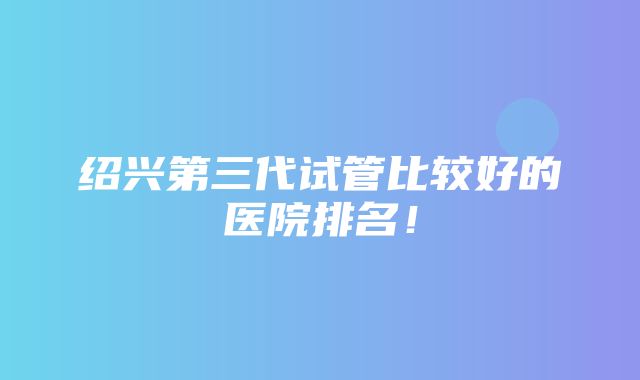 绍兴第三代试管比较好的医院排名！